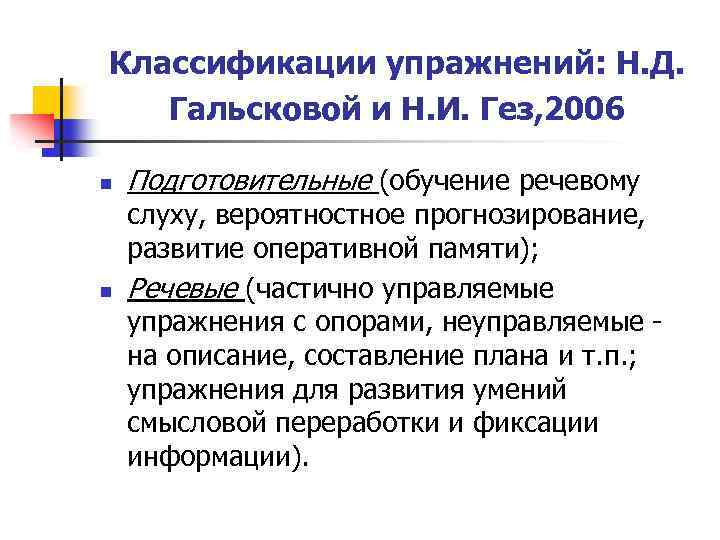 Классификации упражнений: Н.Д. Гальсковой и Н.И. Гез,2006

- Подготовительные (обучение речевому слуху, вероятностное прогнозирование, развитие оперативной памяти);
- Речевые (частично управляемые упражнения с опорами, неуправляемые - на описание, составление плана и т.п.; упражнения для развития умений смысловой переработки и фиксации информации).